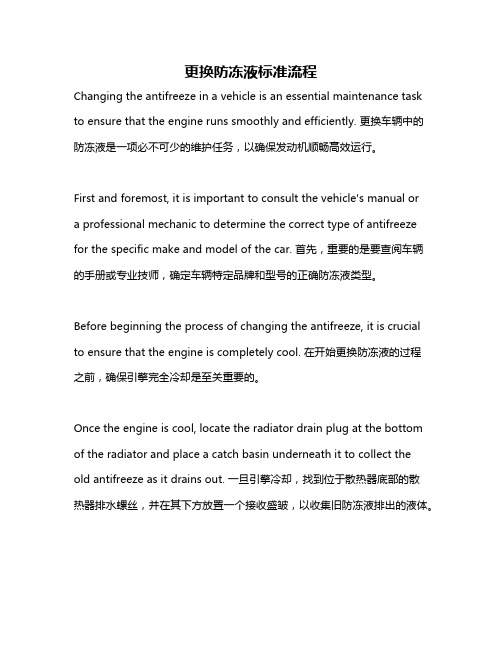 更换防冻液标准流程

Changing the antifreeze in a vehicle is an essential maintenance task to ensure that the engine runs smoothly and efficiently. 更换车辆中的防冻液是一项必不可少的维护任务，以确保发动机顺畅高效运行。

First and foremost, it is important to consult the vehicle's manual or a professional mechanic to determine the correct type of antifreeze for the specific make and model of the car. 首先，重要的是要查阅车辆的手册或专业技师，确定车辆特定品牌和型号的正确防冻液类型。

Before beginning the process of changing the antifreeze, it is crucial to ensure that the engine is completely cool. 在开始更换防冻液的过程之前，确保引擎完全冷却是至关重要的。

Once the engine is cool, locate the radiator drain plug at the bottom of the radiator and place a catch basin underneath it to collect the old antifreeze as it drains out. 一旦引擎冷却，找到位于散热器底部的散热器排水螺丝，并在其下方放置一个接收盛皱，以收集旧防冻液排出的液体。